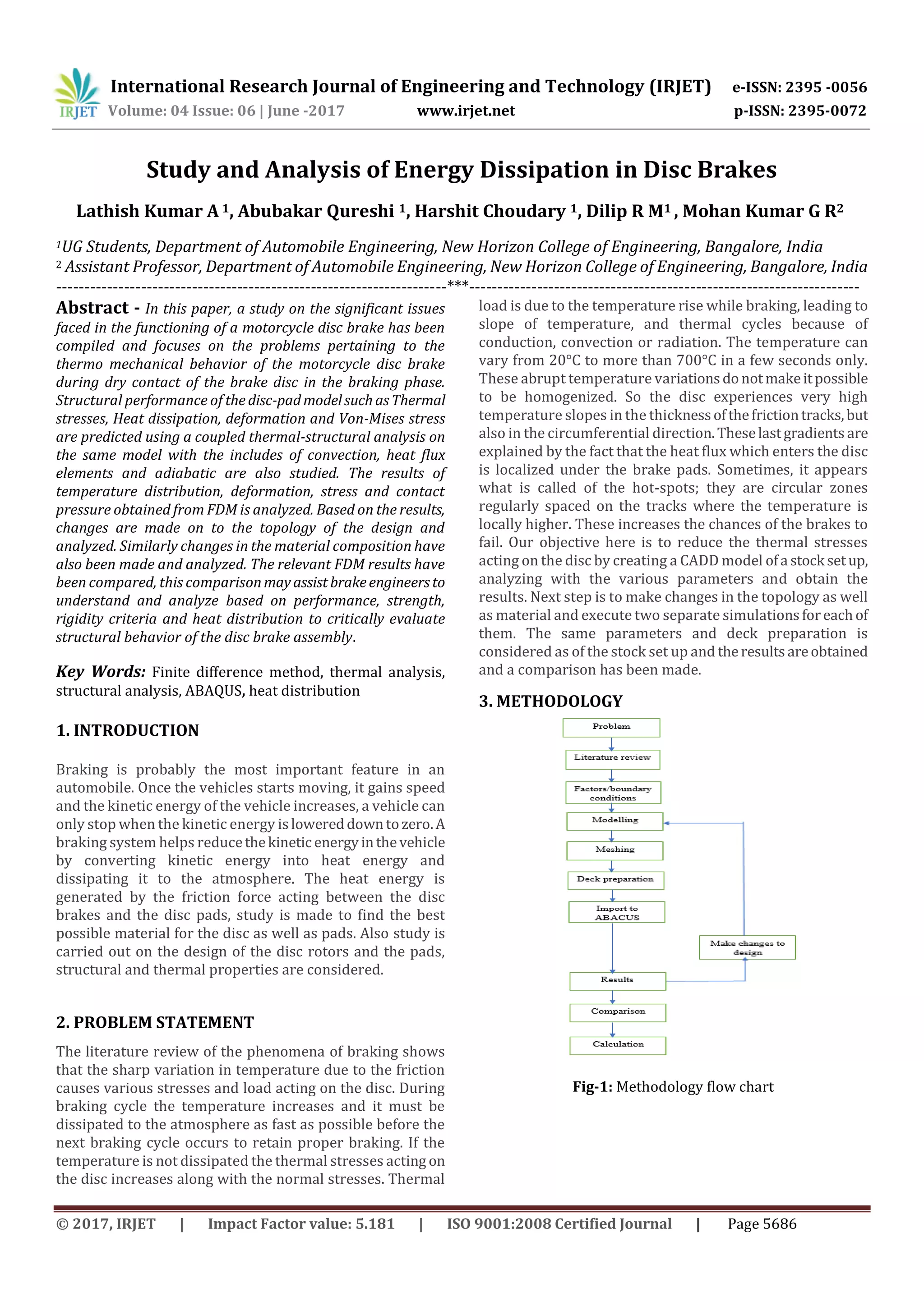 IRJET International Research Journal of Engineering and Technology (IRJET) e-ISSN: 2395 -0056
Volume: 04 Issue: 06 | June -2017 www.irjet.net p-ISSN: 2395-0072

Study and Analysis of Energy Dissipation in Disc Brakes

Lathish Kumar A $^1$, Abubakar Qureshi $^1$, Harshit Choudary $^1$, Dilip R M$^1$ , Mohan Kumar G R$^2$

$^1$UG Students, Department of Automobile Engineering, New Horizon College of Engineering, Bangalore, India
$^2$ Assistant Professor, Department of Automobile Engineering, New Horizon College of Engineering, Bangalore, India
---***---

Abstract - In this paper, a study on the significant issues faced in the functioning of a motorcycle disc brake has been compiled and focuses on the problems pertaining to the thermo mechanical behavior of the motorcycle disc brake during dry contact of the brake disc in the braking phase. Structural performance of the disc-pad model such as Thermal stresses, Heat dissipation, deformation and Von-Mises stress are predicted using a coupled thermal-structural analysis on the same model with the includes of convection, heat flux elements and adiabatic are also studied. The results of temperature distribution, deformation, stress and contact pressure obtained from FDM is analyzed. Based on the results, changes are made on to the topology of the design and analyzed. Similarly changes in the material composition have also been made and analyzed. The relevant FDM results have been compared, this comparison may assist brake engineers to understand and analyze based on performance, strength, rigidity criteria and heat distribution to critically evaluate structural behavior of the disc brake assembly.

Key Words: Finite difference method, thermal analysis, structural analysis, ABAQUS, heat distribution

1. INTRODUCTION

Braking is probably the most important feature in an automobile. Once the vehicles starts moving, it gains speed and the kinetic energy of the vehicle increases, a vehicle can only stop when the kinetic energy is lowered down to zero. A braking system helps reduce the kinetic energy in the vehicle by converting kinetic energy into heat energy and dissipating it to the atmosphere. The heat energy is generated by the friction force acting between the disc brakes and the disc pads, study is made to find the best possible material for the disc as well as pads. Also study is carried out on the design of the disc rotors and the pads, structural and thermal properties are considered.

2. PROBLEM STATEMENT

The literature review of the phenomena of braking shows that the sharp variation in temperature due to the friction causes various stresses and load acting on the disc. During braking cycle the temperature increases and it must be dissipated to the atmosphere as fast as possible before the next braking cycle occurs to retain proper braking. If the temperature is not dissipated the thermal stresses acting on the disc increases along with the normal stresses. Thermal load is due to the temperature rise while braking, leading to slope of temperature, and thermal cycles because of conduction, convection or radiation. The temperature can vary from 20°C to more than 700°C in a few seconds only. These abrupt temperature variations do not make it possible to be homogenized. So the disc experiences very high temperature slopes in the thickness of the friction tracks, but also in the circumferential direction. These last gradients are explained by the fact that the heat flux which enters the disc is localized under the brake pads. Sometimes, it appears what is called of the hot-spots; they are circular zones regularly spaced on the tracks where the temperature is locally higher. These increases the chances of the brakes to fail. Our objective here is to reduce the thermal stresses acting on the disc by creating a CADD model of a stock set up, analyzing with the various parameters and obtain the results. Next step is to make changes in the topology as well as material and execute two separate simulations for each of them. The same parameters and deck preparation is considered as of the stock set up and the results are obtained and a comparison has been made.

3. METHODOLOGY

Problem
Literature review
Factors/boundary conditions
Modelling
Meshing
Deck preparation
Import to ABACUS
Make changes to design
Results
Comparison
Calculation

Fig-1: Methodology flow chart

© 2017, IRJET | Impact Factor value: 5.181 | ISO 9001:2008 Certified Journal | Page 5686